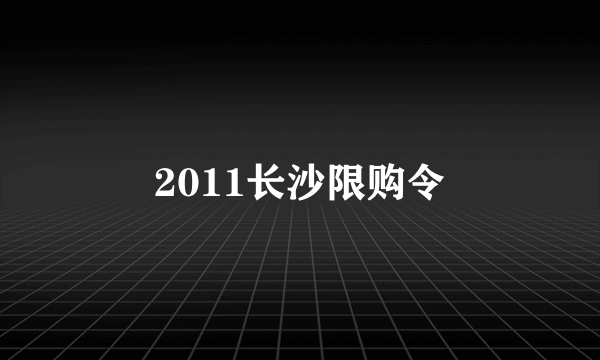 2011长沙限购令